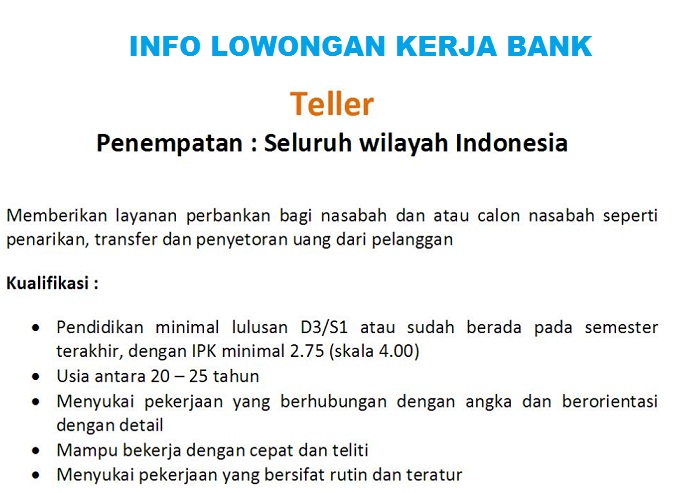 INFO LOWONGAN KERJA BANK

Teller

Penempatan : Seluruh wilayah Indonesia

Memberikan layanan perbankan bagi nasabah dan atau calon nasabah seperti penarikan, transfer dan penyetoran uang dari pelanggan

Kualifikasi :

• Pendidikan minimal lulusan D3/S1 atau sudah berada pada semester terakhir, dengan IPK minimal 2.75 (skala 4.00)
• Usia antara 20 – 25 tahun
• Menyukai pekerjaan yang berhubungan dengan angka dan berorientasi dengan detail
• Mampu bekerja dengan cepat dan teliti
• Menyukai pekerjaan yang bersifat rutin dan teratur